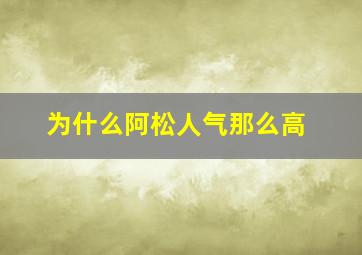 为什么阿松人气那么高